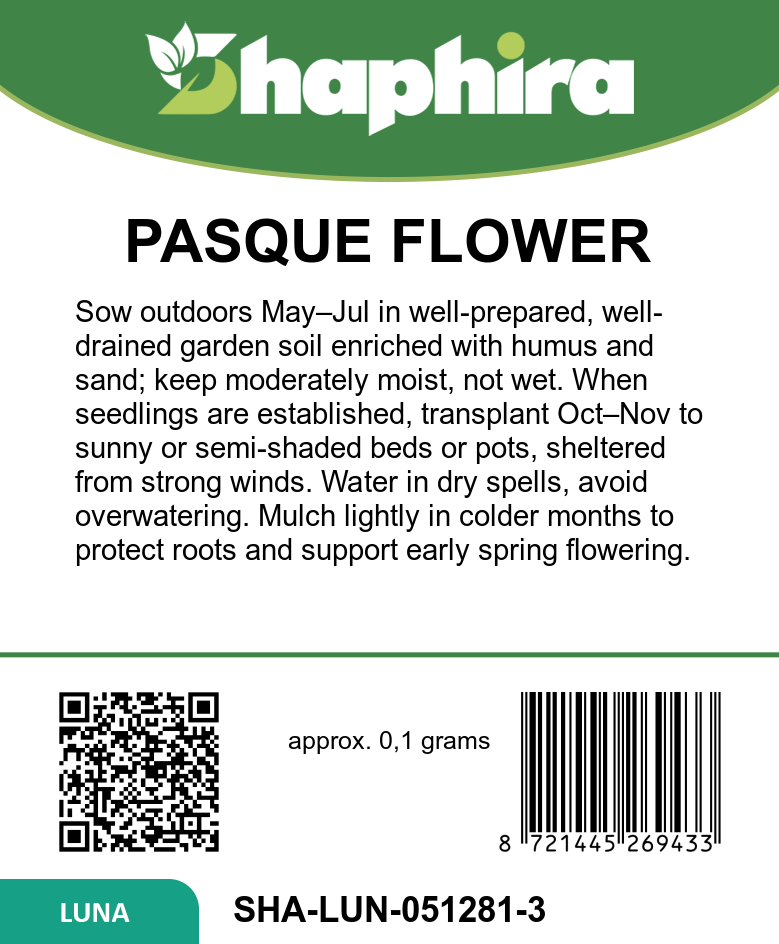 Shaphira

PASQUE FLOWER

Sow outdoors May–Jul in well-prepared, well-drained garden soil enriched with humus and sand; keep moderately moist, not wet. When seedlings are established, transplant Oct–Nov to sunny or semi-shaded beds or pots, sheltered from strong winds. Water in dry spells, avoid overwatering. Mulch lightly in colder months to protect roots and support early spring flowering.

approx. 0,1 grams

8 721445 269433

LUNA

SHA-LUN-051281-3